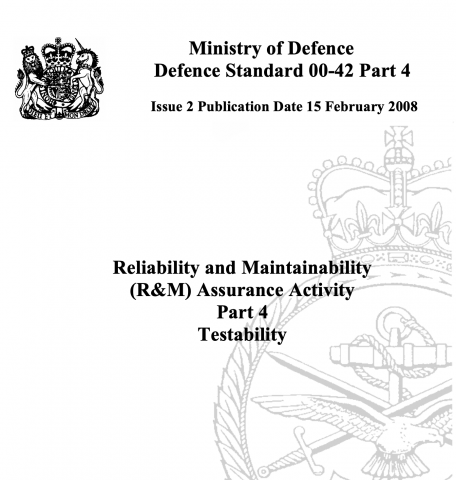 Ministry of Defence
Defence Standard 00-42 Part 4

Issue 2 Publication Date 15 February 2008

Reliability and Maintainability
(R&M) Assurance Activity
Part 4
Testability